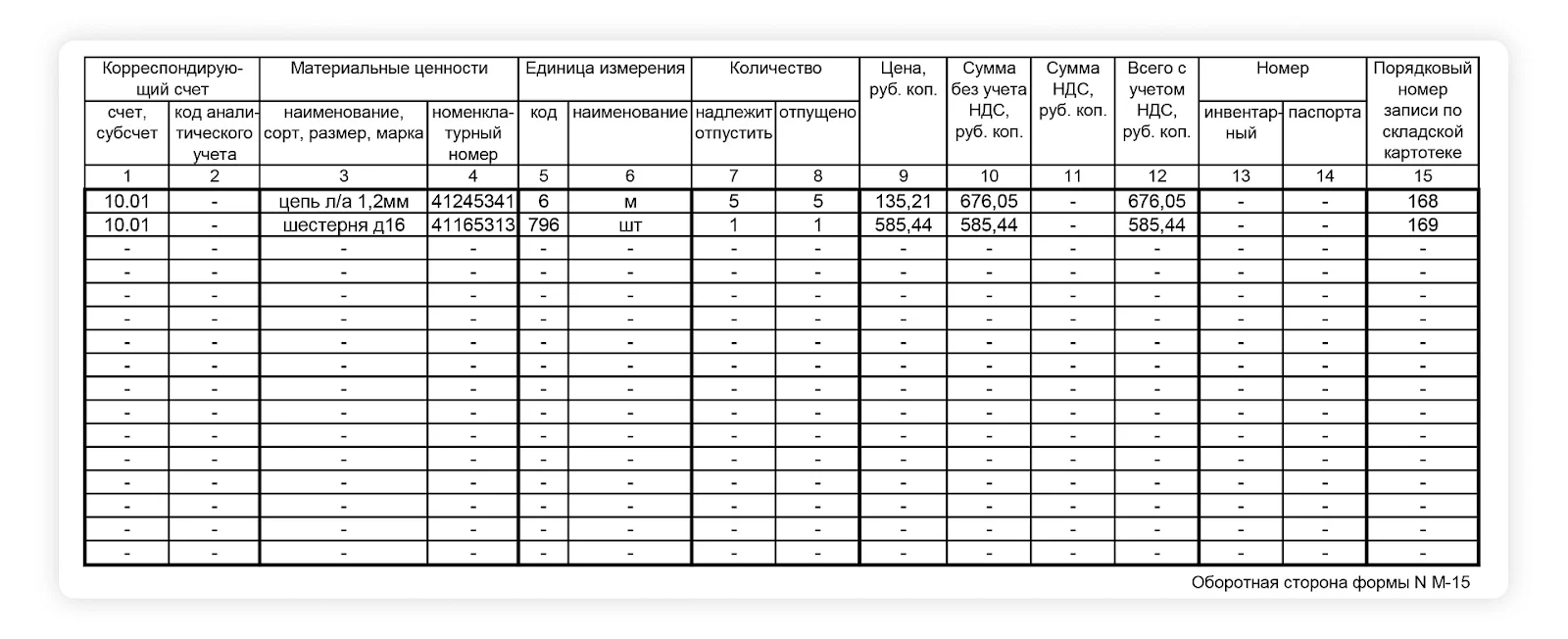 | Корреспондирующий счет | | Материальные ценности | | Единица измерения | | Количество | | Цена, руб. коп. | Сумма без учета НДС, руб. коп. | Сумма НДС, руб. коп. | Всего с учетом НДС, руб. коп. | Номер | | Порядковый номер записи по складской картотеке |
|---|---|---|---|---|---|---|---|---|---|---|---|---|---|---|
| счет, субсчет | код аналитического учета | наименование, сорт, размер, марка | номенклатурный номер | код | наименование | надлежит отпустить | отпущено | | | | | инвентарный | паспорта | |
| 1 | 2 | 3 | 4 | 5 | 6 | 7 | 8 | 9 | 10 | 11 | 12 | 13 | 14 | 15 |
| 10.01 | - | цепь л/а 1,2мм | 41245341 | 6 | м | 5 | 5 | 135,21 | 676,05 | - | 676,05 | - | - | 168 |
| 10.01 | - | шестерня д16 | 41165313 | 796 | шт | 1 | 1 | 585,44 | 585,44 | - | 585,44 | - | - | 169 |
| - | - | - | - | - | - | - | - | - | - | - | - | - | - | - |
| - | - | - | - | - | - | - | - | - | - | - | - | - | - | - |
| - | - | - | - | - | - | - | - | - | - | - | - | - | - | - |
| - | - | - | - | - | - | - | - | - | - | - | - | - | - | - |
| - | - | - | - | - | - | - | - | - | - | - | - | - | - | - |
| - | - | - | - | - | - | - | - | - | - | - | - | - | - | - |
| - | - | - | - | - | - | - | - | - | - | - | - | - | - | - |
| - | - | - | - | - | - | - | - | - | - | - | - | - | - | - |
| - | - | - | - | - | - | - | - | - | - | - | - | - | - | - |
| - | - | - | - | - | - | - | - | - | - | - | - | - | - | - |
| - | - | - | - | - | - | - | - | - | - | - | - | - | - | - |
| - | - | - | - | - | - | - | - | - | - | - | - | - | - | - |
| - | - | - | - | - | - | - | - | - | - | - | - | - | - | - |
| - | - | - | - | - | - | - | - | - | - | - | - | - | - | - |

Оборотная сторона формы N М-15